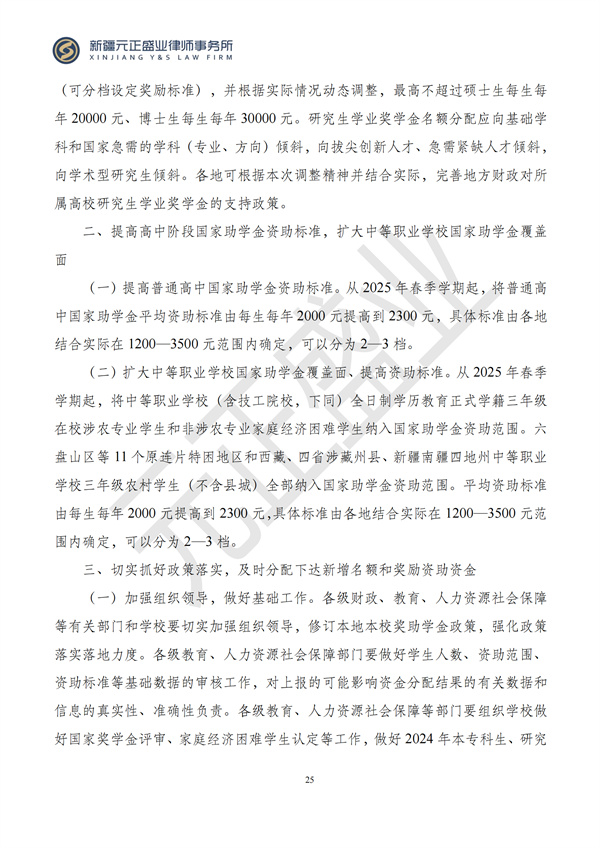 新疆元正盛业律师事务所
XINJIANG Y&S LAW FIRM

（可分档设定奖励标准），并根据实际情况动态调整，最高不超过硕士生每生每年20000元、博士生每生每年30000元。研究生学业奖学金名额分配应向基础学科和国家急需的学科（专业、方向）倾斜，向拔尖创新人才、急需紧缺人才倾斜，向学术型研究生倾斜。各地可根据本次调整精神并结合实际，完善地方财政对所属高校研究生学业奖学金的支持政策。

二、提高高中阶段国家助学金资助标准，扩大中等职业学校国家助学金覆盖面

（一）提高普通高中国家助学金资助标准。从2025年春季学期起，将普通高中国家助学金平均资助标准由每生每年2000元提高到2300元，具体标准由各地结合实际在1200—3500元范围内确定，可以分为2—3档。

（二）扩大中等职业学校国家助学金覆盖面、提高资助标准。从2025年春季学期起，将中等职业学校（含技工院校，下同）全日制学历教育正式学籍三年级在校涉农专业学生和非涉农专业家庭经济困难学生纳入国家助学金资助范围。六盘山区等11个原连片特困地区和西藏、四省涉藏州县、新疆南疆四地州中等职业学校三年级农村学生（不含县城）全部纳入国家助学金资助范围。平均资助标准由每生每年2000元提高到2300元，具体标准由各地结合实际在1200—3500元范围内确定，可以分为2—3档。

三、切实抓好政策落实，及时分配下达新增名额和奖励资助资金

（一）加强组织领导，做好基础工作。各级财政、教育、人力资源社会保障等有关部门和学校要切实加强组织领导，修订本地本校奖助学金政策，强化政策落实落地力度。各级教育、人力资源社会保障部门要做好学生人数、资助范围、资助标准等基础数据的审核工作，对上报的可能影响资金分配结果的有关数据和信息的真实性、准确性负责。各级教育、人力资源社会保障等部门要组织学校做好国家奖学金评审、家庭经济困难学生认定等工作，做好2024年本专科生、研究

25

元正盛业